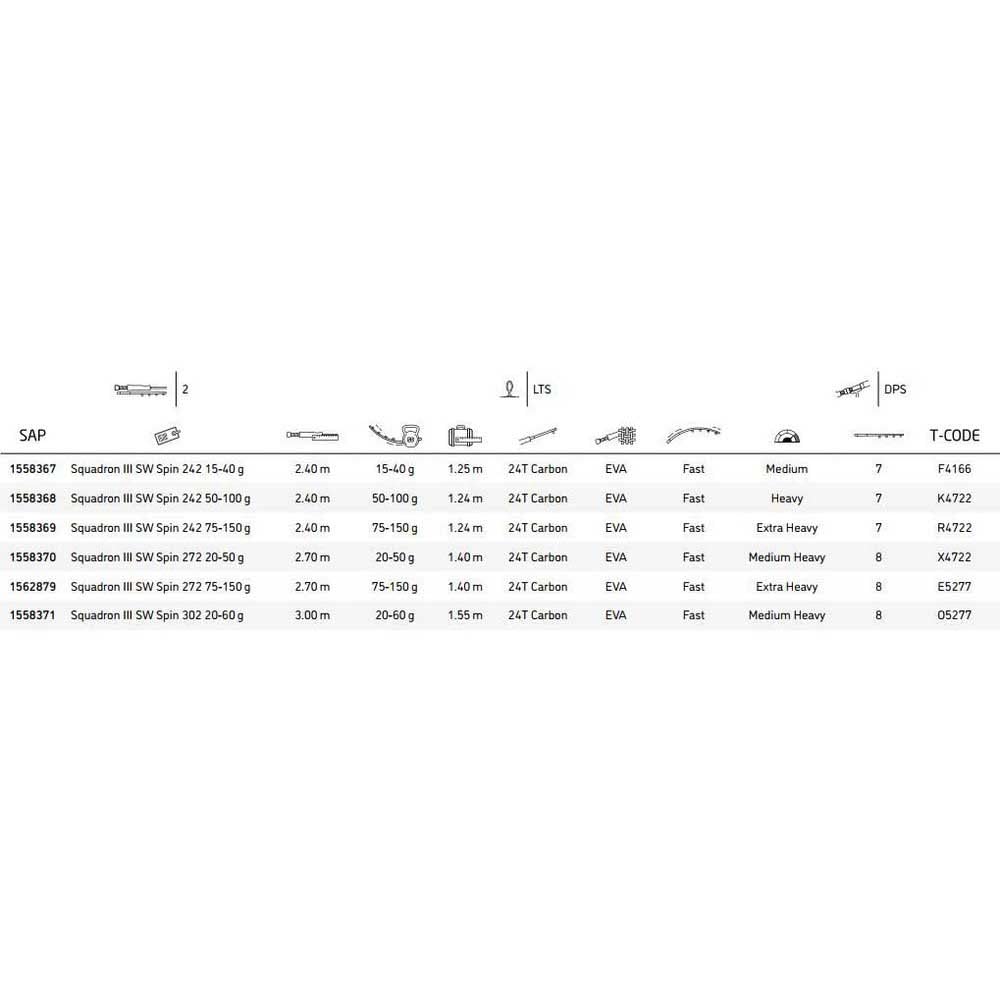 2

LTS

DPS

| SAP | | | | | | | | | | T-CODE |
|---|---|---|---|---|---|---|---|---|---|---|
| 1558367 | Squadron III SW Spin 242 15-40 g | 2.40 m | 15-40 g | 1.25 m | 24T Carbon | EVA | Fast | Medium | 7 | F4166 |
| 1558368 | Squadron III SW Spin 242 50-100 g | 2.40 m | 50-100 g | 1.24 m | 24T Carbon | EVA | Fast | Heavy | 7 | K4722 |
| 1558369 | Squadron III SW Spin 242 75-150 g | 2.40 m | 75-150 g | 1.24 m | 24T Carbon | EVA | Fast | Extra Heavy | 7 | R4722 |
| 1558370 | Squadron III SW Spin 272 20-50 g | 2.70 m | 20-50 g | 1.40 m | 24T Carbon | EVA | Fast | Medium Heavy | 8 | X4722 |
| 1562879 | Squadron III SW Spin 272 75-150 g | 2.70 m | 75-150 g | 1.40 m | 24T Carbon | EVA | Fast | Extra Heavy | 8 | E5277 |
| 1558371 | Squadron III SW Spin 302 20-60 g | 3.00 m | 20-60 g | 1.55 m | 24T Carbon | EVA | Fast | Medium Heavy | 8 | O5277 |